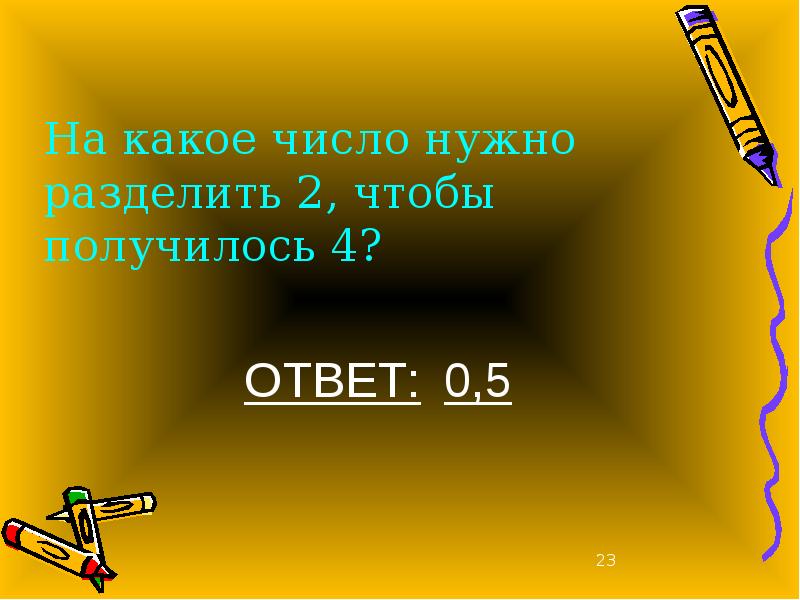 На какое число нужно разделить 2, чтобы получилось 4?

ОТВЕТ: 0,5

23